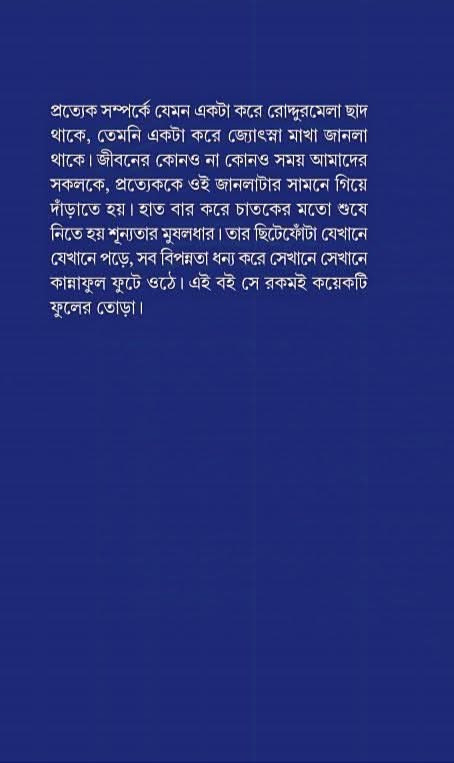 প্রত্যেক সম্পর্কে যেমন একটা করে রোদ্দুরমেলা ছাদ থাকে, তেমনি একটা করে জ্যোৎস্না মাখা জানলা থাকে। জীবনের কোনও না কোনও সময় আমাদের সকলকে, প্রত্যেককে ওই জানলাটার সামনে গিয়ে দাঁড়াতে হয়। হাত বার করে চাতকের মতো শুষে নিতে হয় শূন্যতার মুষলধার। তার ছিটেফোঁটা যেখানে যেখানে পড়ে, সব বিপন্নতা ধন্য করে সেখানে সেখানে কান্নাফুল ফুটে ওঠে। এই বই সে রকমই কয়েকটি ফুলের তোড়া।